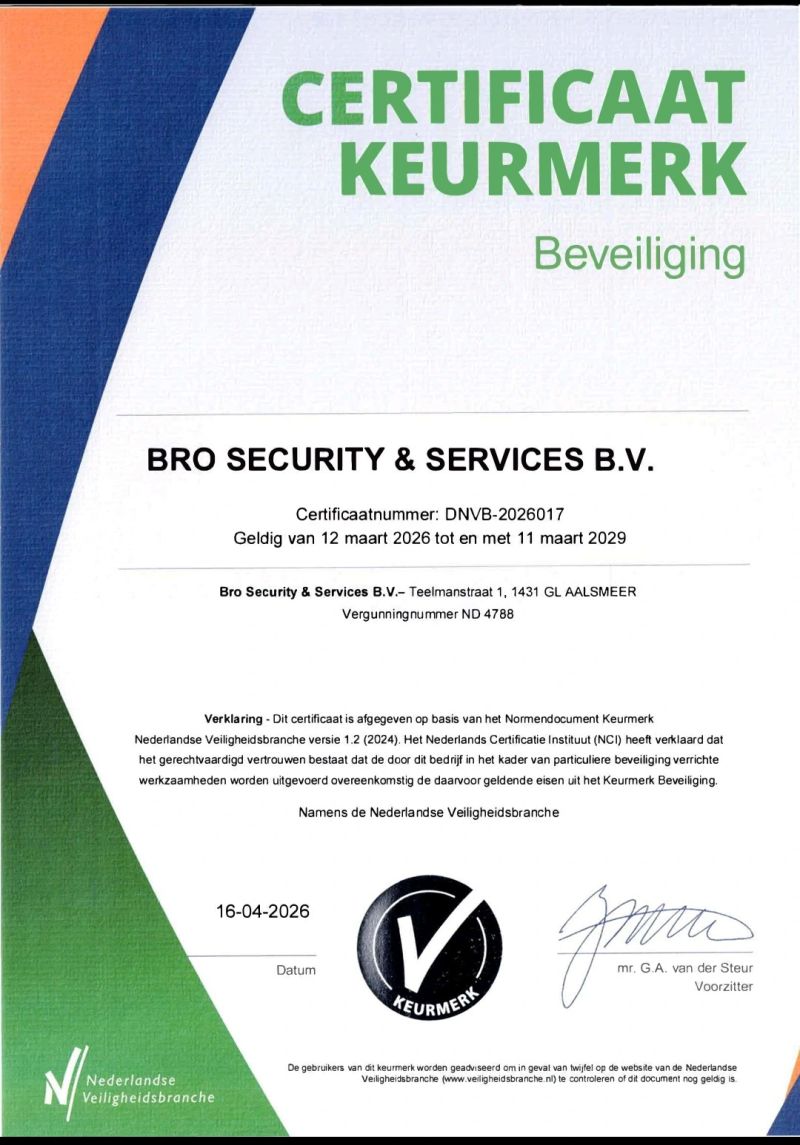 CERTIFICAAT KEURMERK

Beveiliging

BRO SECURITY & SERVICES B.V.

Certificaatnummer: DNVB-2026017
Geldig van 12 maart 2026 tot en met 11 maart 2029

Bro Security & Services B.V.– Teelmanstraat 1, 1431 GL AALSMEER
Vergunningnummer ND 4788

Verklaring - Dit certificaat is afgegeven op basis van het Normendocument Keurmerk Nederlandse Veiligheidsbranche versie 1.2 (2024). Het Nederlands Certificatie Instituut (NCI) heeft verklaard dat het gerechtvaardigd vertrouwen bestaat dat de door dit bedrijf in het kader van particuliere beveiliging verrichte werkzaamheden worden uitgevoerd overeenkomstig de daarvoor geldende eisen uit het Keurmerk Beveiliging.

Namens de Nederlandse Veiligheidsbranche

16-04-2026

Datum

KEURMERK

mr. G.A. van der Steur
Voorzitter

Nederlandse Veiligheidsbranche

De gebruikers van dit keurmerk worden geadviseerd om in geval van twijfel op de website van de Nederlandse Veiligheidsbranche (www.veiligheidsbranche.nl) te controleren of dit document nog geldig is.